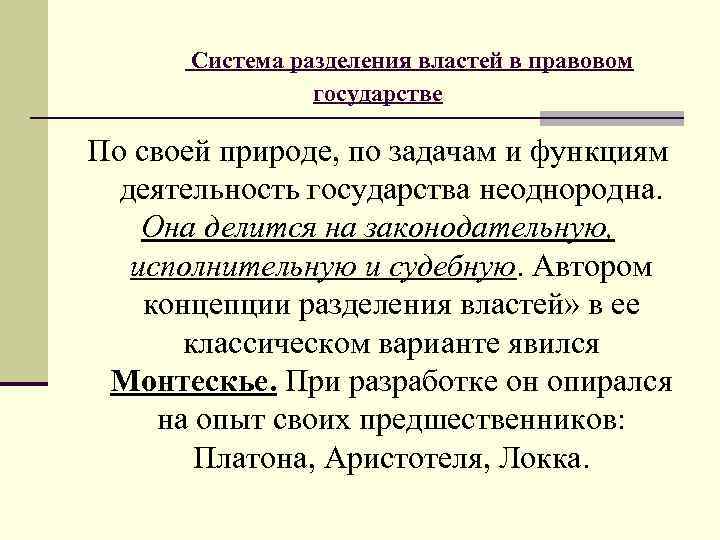 Система разделения властей в правовом государстве

По своей природе, по задачам и функциям деятельность государства неоднородна. Она делится на законодательную, исполнительную и судебную. Автором концепции разделения властей» в ее классическом варианте явился Монтескье. При разработке он опирался на опыт своих предшественников: Платона, Аристотеля, Локка.